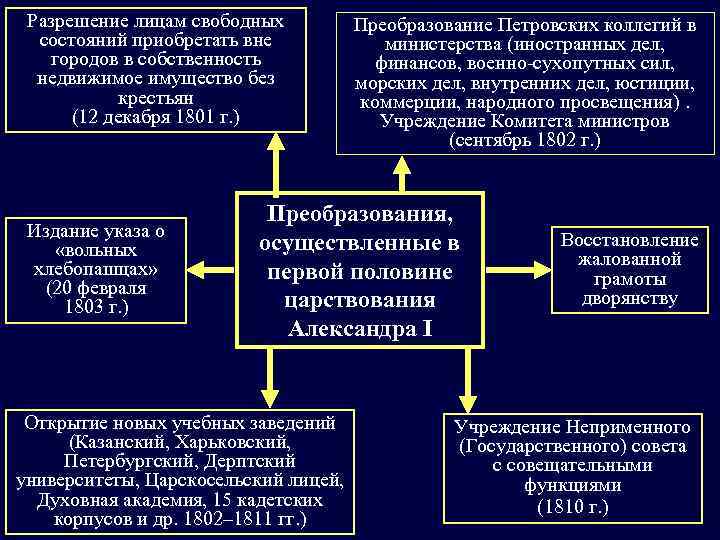 Разрешение лицам свободных состояний приобретать вне городов в собственность недвижимое имущество без крестьян
(12 декабря 1801 г.)

Преобразование Петровских коллегий в министерства (иностранных дел, финансов, военно-сухопутных сил, морских дел, внутренних дел, юстиции, коммерции, народного просвещения) . Учреждение Комитета министров
(сентябрь 1802 г.)

Издание указа о «вольных хлебопашцах»
(20 февраля 1803 г.)

Преобразования, осуществленные в первой половине царствования Александра I

Восстановление жалованной грамоты дворянству

Открытие новых учебных заведений (Казанский, Харьковский, Петербургский, Дерптский университеты, Царскосельский лицей, Духовная академия, 15 кадетских корпусов и др. 1802–1811 гг.)

Учреждение Неприменного (Государственного) совета с совещательными функциями
(1810 г.)